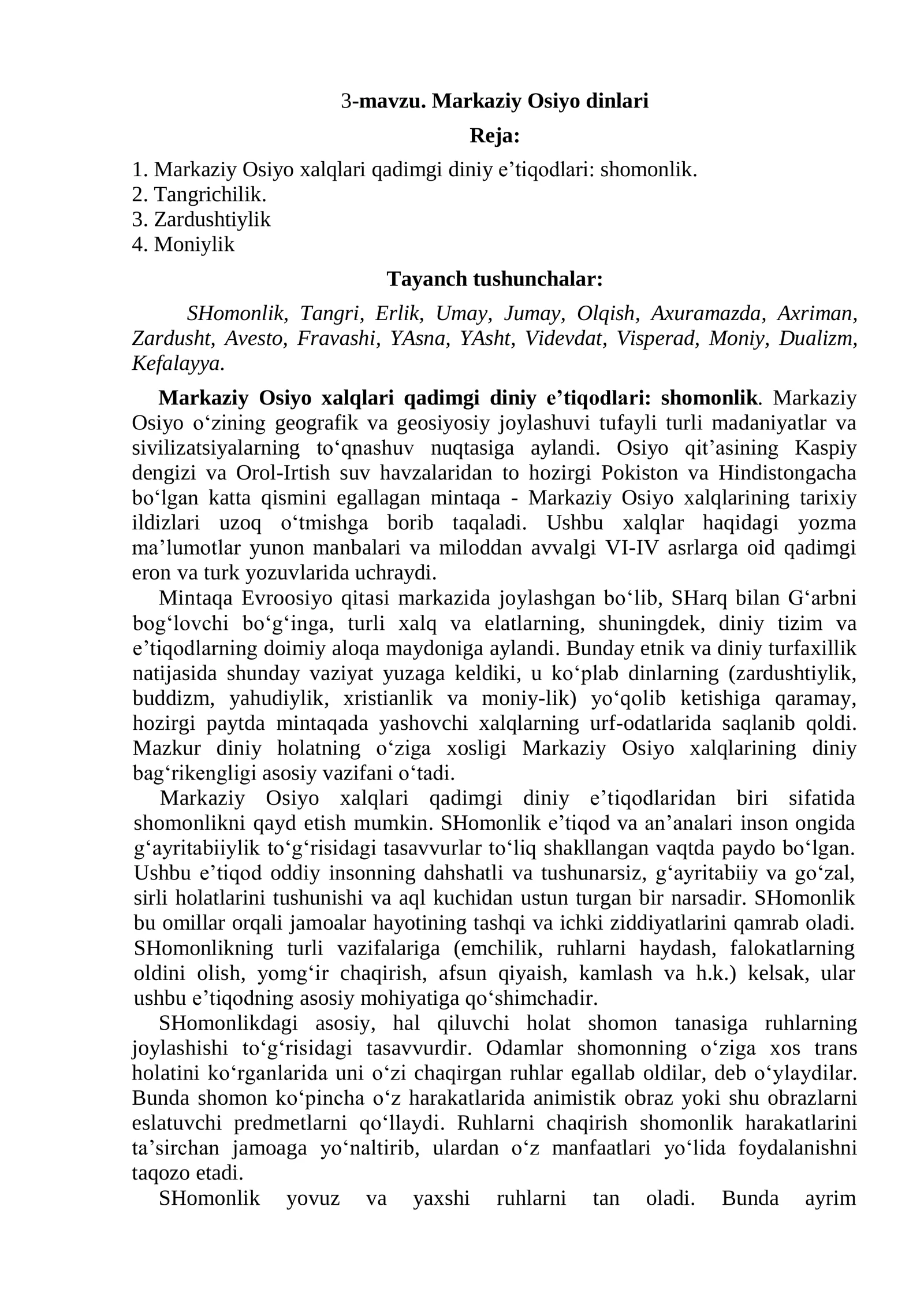 3-mavzu. Markaziy Osiyo dinlari

Reja:

1. Markaziy Osiyo xalqlari qadimgi diniy e’tiqodlari: shomonlik.
2. Tangrichilik.
3. Zardushtiylik
4. Moniylik

Tayanch tushunchalar:

SHomonlik, Tangri, Erlik, Umay, Jumay, Olqish, Axuramazda, Axriman, Zardusht, Avesto, Fravashi, YAsna, YAsht, Videvdat, Visperad, Moniy, Dualizm, Kefalayya.

Markaziy Osiyo xalqlari qadimgi diniy e’tiqodlari: shomonlik. Markaziy Osiyo o‘zining geografik va geosiyosiy joylashuvi tufayli turli madaniyatlar va sivilizatsiyalarning to‘qnashuv nuqtasiga aylandi. Osiyo qit’asining Kaspiy dengizi va Orol-Irtish suv havzalaridan to hozirgi Pokiston va Hindistongacha bo‘lgan katta qismini egallagan mintaqa - Markaziy Osiyo xalqlarining tarixiy ildizlari uzoq o‘tmishga borib taqaladi. Ushbu xalqlar haqidagi yozma ma’lumotlar yunon manbalari va miloddan avvalgi VI-IV asrlarga oid qadimgi eron va turk yozuvlarida uchraydi.

Mintaqa Evroosiyo qitasi markazida joylashgan bo‘lib, SHarq bilan G‘arbni bog‘lovchi bo‘g‘inga, turli xalq va elatlarning, shuningdek, diniy tizim va e’tiqodlarning doimiy aloqa maydoniga aylandi. Bunday etnik va diniy turfaxillik natijasida shunday vaziyat yuzaga keldiki, u ko‘plab dinlarning (zardushtiylik, buddizm, yahudiylik, xristianlik va moniy-lik) yo‘qolib ketishiga qaramay, hozirgi paytda mintaqada yashovchi xalqlarning urf-odatlarida saqlanib qoldi. Mazkur diniy holatning o‘ziga xosligi Markaziy Osiyo xalqlarining diniy bag‘rikengligi asosiy vazifani o‘tadi.

Markaziy Osiyo xalqlari qadimgi diniy e’tiqodlaridan biri sifatida shomonlikni qayd etish mumkin. SHomonlik e’tiqod va an’analari inson ongida g‘ayritabiiylik to‘g‘risidagi tasavvurlar to‘liq shakllangan vaqtda paydo bo‘lgan. Ushbu e’tiqod oddiy insonning dahshatli va tushunarsiz, g‘ayritabiiy va go‘zal, sirli holatlarini tushunishi va aql kuchidan ustun turgan bir narsadir. SHomonlik bu omillar orqali jamoalar hayotining tashqi va ichki ziddiyatlarini qamrab oladi. SHomonlikning turli vazifalariga (emchilik, ruhlarni haydash, falokatlarning oldini olish, yomg‘ir chaqirish, afsun qiyaish, kamlash va h.k.) kelsak, ular ushbu e’tiqodning asosiy mohiyatiga qo‘shimchadir.

SHomonlikdagi asosiy, hal qiluvchi holat shomon tanasiga ruhlarning joylashishi to‘g‘risidagi tasavvurdir. Odamlar shomonning o‘ziga xos trans holatini ko‘rganlarida uni o‘zi chaqirgan ruhlar egallab oldilar, deb o‘ylaydilar. Bunda shomon ko‘pincha o‘z harakatlarida animistik obraz yoki shu obrazlarni eslatuvchi predmetlarni qo‘llaydi. Ruhlarni chaqirish shomonlik harakatlarini ta’sirchan jamoaga yo‘naltirib, ulardan o‘z manfaatlari yo‘lida foydalanishni taqozo etadi.

SHomonlik yovuz va yaxshi ruhlarni tan oladi. Bunda ayrim